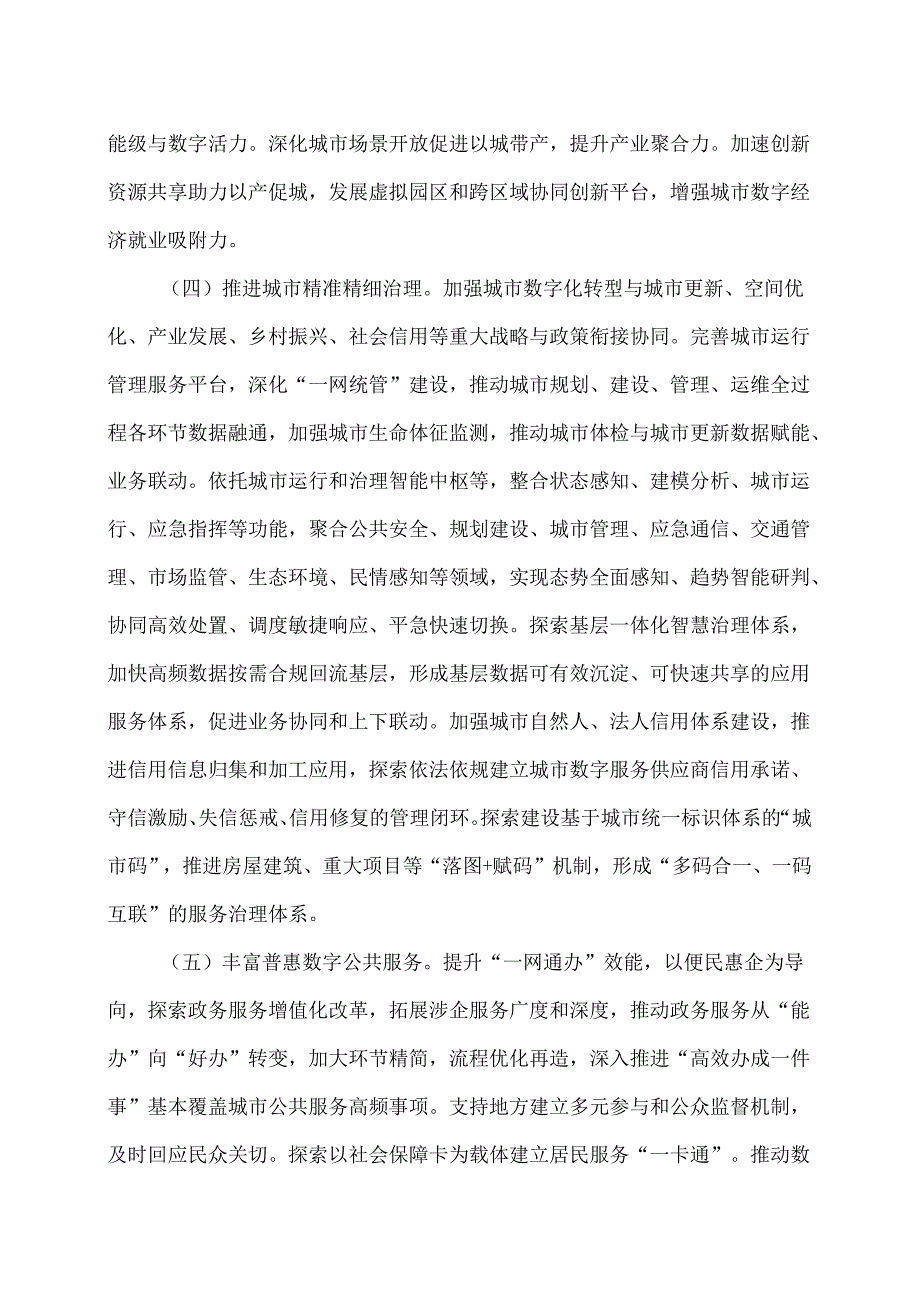 能级与数字活力。深化城市场景开放促进以城带产，提升产业聚合力。加速创新资源共享助力以产促城，发展虚拟园区和跨区域协同创新平台，增强城市数字经济就业吸附力。

（四）推进城市精准精细治理。加强城市数字化转型与城市更新、空间优化、产业发展、乡村振兴、社会信用等重大战略与政策衔接协同。完善城市运行管理服务平台，深化“一网统管”建设，推动城市规划、建设、管理、运维全过程各环节数据融通，加强城市生命体征监测，推动城市体检与城市更新数据赋能、业务联动。依托城市运行和治理智能中枢等，整合状态感知、建模分析、城市运行、应急指挥等功能，聚合公共安全、规划建设、城市管理、应急通信、交通管理、市场监管、生态环境、民情感知等领域，实现态势全面感知、趋势智能研判、协同高效处置、调度敏捷响应、平急快速切换。探索基层一体化智慧治理体系，加快高频数据按需合规回流基层，形成基层数据可有效沉淀、可快速共享的应用服务体系，促进业务协同和上下联动。加强城市自然人、法人信用体系建设，推进信用信息归集和加工应用，探索依法依规建立城市数字服务供应商信用承诺、守信激励、失信惩戒、信用修复的管理闭环。探索建设基于城市统一标识体系的“城市码”，推进房屋建筑、重大项目等“落图+赋码”机制，形成“多码合一、一码互联”的服务治理体系。

（五）丰富普惠数字公共服务。提升“一网通办”效能，以便民惠企为导向，探索政务服务增值化改革，拓展涉企服务广度和深度，推动政务服务从“能办”向“好办”转变，加大环节精简，流程优化再造，深入推进“高效办成一件事”基本覆盖城市公共服务高频事项。支持地方建立多元参与和公众监督机制，及时回应民众关切。探索以社会保障卡为载体建立居民服务“一卡通”。推动数